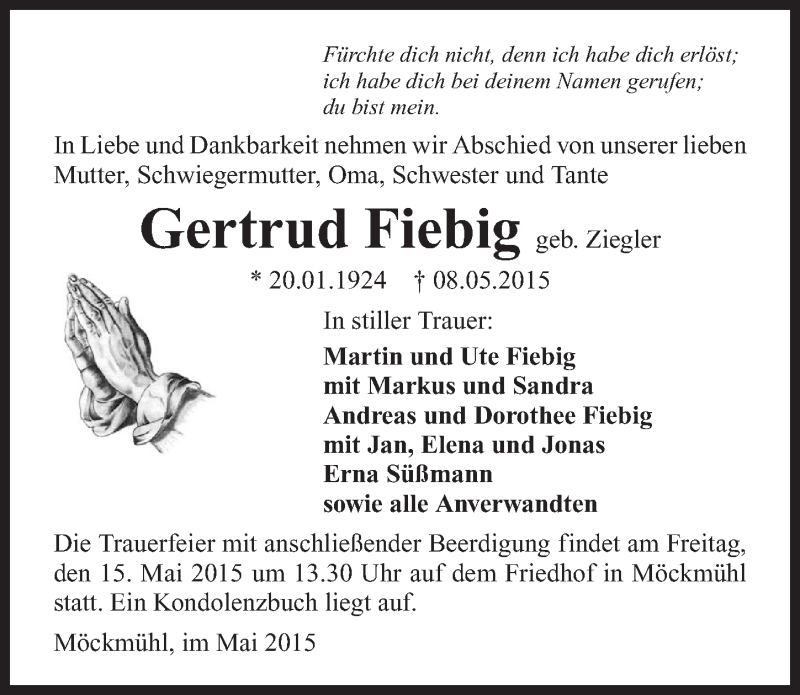 Fürchte dich nicht, denn ich habe dich erlöst;
ich habe dich bei deinem Namen gerufen;
du bist mein.

In Liebe und Dankbarkeit nehmen wir Abschied von unserer lieben Mutter, Schwiegermutter, Oma, Schwester und Tante

Gertrud Fiebig geb. Ziegler

* 20.01.1924 † 08.05.2015

In stiller Trauer:

Martin und Ute Fiebig
mit Markus und Sandra
Andreas und Dorothee Fiebig
mit Jan, Elena und Jonas
Erna Süßmann
sowie alle Anverwandten

Die Trauerfeier mit anschließender Beerdigung findet am Freitag, den 15. Mai 2015 um 13.30 Uhr auf dem Friedhof in Möckmühl statt. Ein Kondolenzbuch liegt auf.

Möckmühl, im Mai 2015